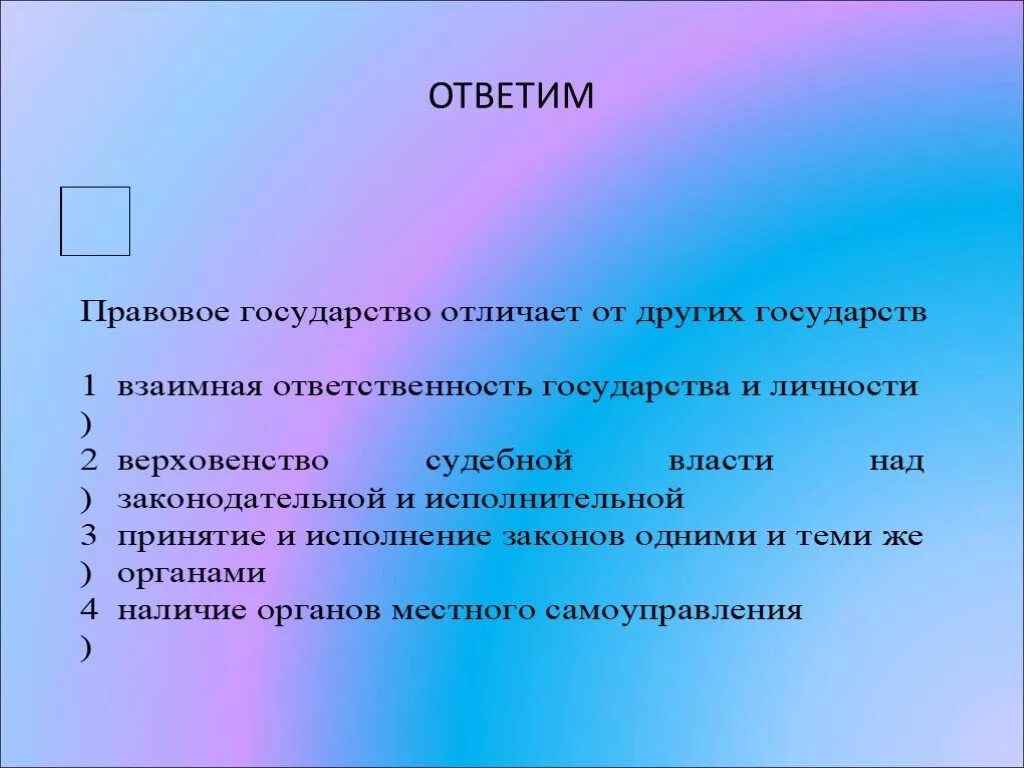 ОТВЕТИМ

Правовое государство отличает от других государств

1) взаимная ответственность государства и личности
2) верховенство судебной власти над законодательной и исполнительной
3) принятие и исполнение законов одними и теми же органами
4) наличие органов местного самоуправления